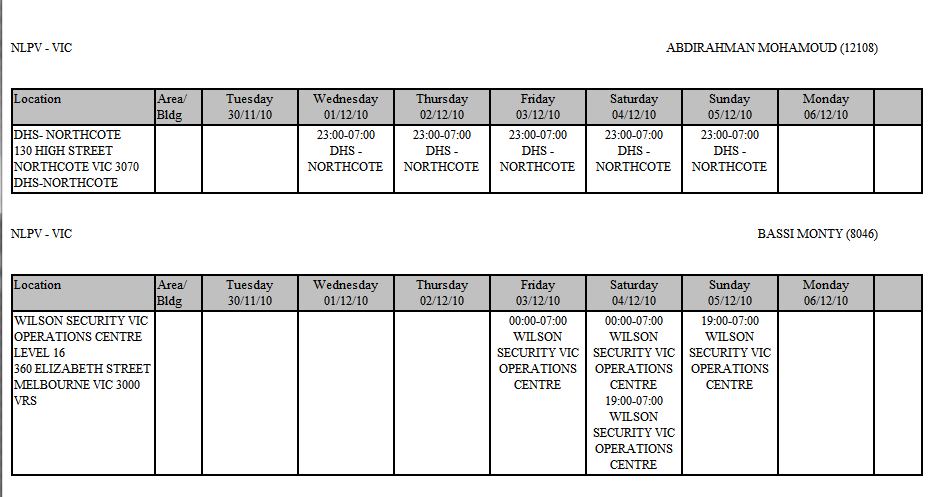 NLPV - VIC

ABDIRAHMAN MOHAMOUD (12108)

| Location | Area/ Bldg | Tuesday 30/11/10 | Wednesday 01/12/10 | Thursday 02/12/10 | Friday 03/12/10 | Saturday 04/12/10 | Sunday 05/12/10 | Monday 06/12/10 | |
|---|---|---|---|---|---|---|---|---|---|
| DHS- NORTHCOTE 130 HIGH STREET NORTHCOTE VIC 3070 DHS-NORTHCOTE | | | 23:00-07:00 DHS - NORTHCOTE | 23:00-07:00 DHS - NORTHCOTE | 23:00-07:00 DHS - NORTHCOTE | 23:00-07:00 DHS - NORTHCOTE | 23:00-07:00 DHS - NORTHCOTE | | |

NLPV - VIC

BASSI MONTY (8046)

| Location | Area/ Bldg | Tuesday 30/11/10 | Wednesday 01/12/10 | Thursday 02/12/10 | Friday 03/12/10 | Saturday 04/12/10 | Sunday 05/12/10 | Monday 06/12/10 | |
|---|---|---|---|---|---|---|---|---|---|
| WILSON SECURITY VIC OPERATIONS CENTRE LEVEL 16 360 ELIZABETH STREET MELBOURNE VIC 3000 VRS | | | | | 00:00-07:00 WILSON SECURITY VIC OPERATIONS CENTRE | 00:00-07:00 WILSON SECURITY VIC OPERATIONS CENTRE 19:00-07:00 WILSON SECURITY VIC OPERATIONS CENTRE | 19:00-07:00 WILSON SECURITY VIC OPERATIONS CENTRE | | |